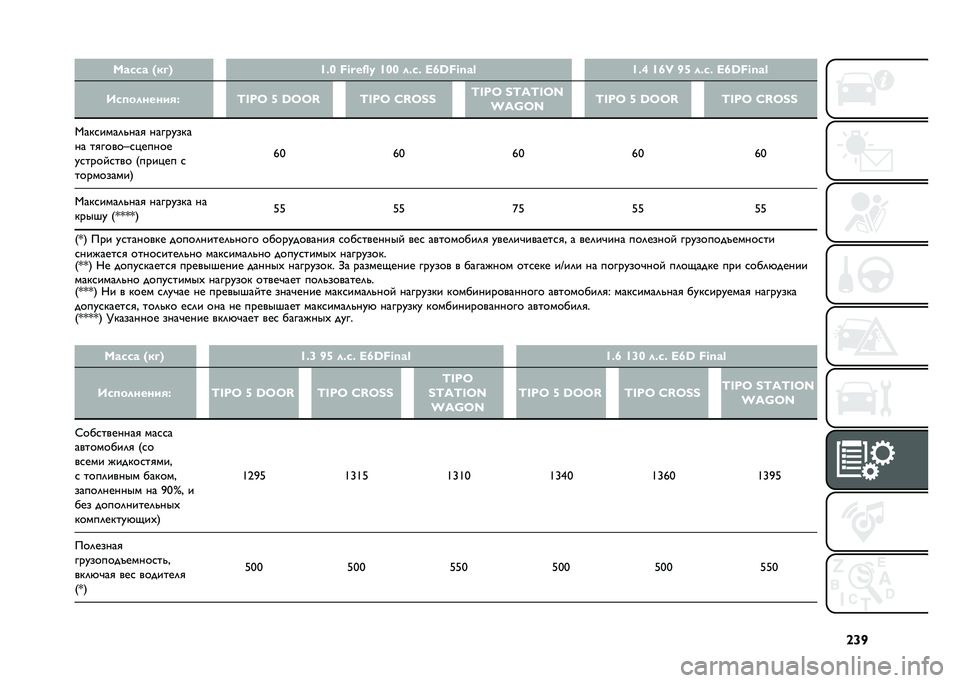 | Масса (кг) | 1.0 Firefly 100 л.с. E6DFinal | | | 1.4 16V 95 л.с. E6DFinal | |
|---|---|---|---|---|---|
| Исполнения: | TIPO 5 DOOR | TIPO CROSS | TIPO STATION WAGON | TIPO 5 DOOR | TIPO CROSS |
| Максимальная нагрузка на тягово–сцепное устройство (прицеп с тормозами) | 60 | 60 | 60 | 60 | 60 |
| Максимальная нагрузка на крышу (****) | 55 | 55 | 75 | 55 | 55 |

(*) При установке дополнительного оборудования собственный вес автомобиля увеличивается, а величина полезной грузоподъемности снижается относительно максимально допустимых нагрузок.
(**) Не допускается превышение данных нагрузок. За размещение грузов в багажном отсеке и/или на погрузочной площадке при соблюдении максимально допустимых нагрузок отвечает пользователь.
(***) Ни в коем случае не превышайте значение максимальной нагрузки комбинированного автомобиля: максимальная буксируемая нагрузка допускается, только если она не превышает максимальную нагрузку комбинированного автомобиля.
(****) Указанное значение включает вес багажных дуг.

| Масса (кг) | 1.3 95 л.с. E6DFinal | | | 1.6 130 л.с. E6D Final | | |
|---|---|---|---|---|---|---|
| Исполнения: | TIPO 5 DOOR | TIPO CROSS | TIPO STATION WAGON | TIPO 5 DOOR | TIPO CROSS | TIPO STATION WAGON |
| Собственная масса автомобиля (со всеми жидкостями, с топливным баком, заполненным на 90%, и без дополнительных комплектующих) | 1295 | 1315 | 1310 | 1340 | 1360 | 1395 |
| Полезная грузоподъемность, включая вес водителя (*) | 500 | 500 | 550 | 500 | 500 | 550 |

239

carmanualsonline.info